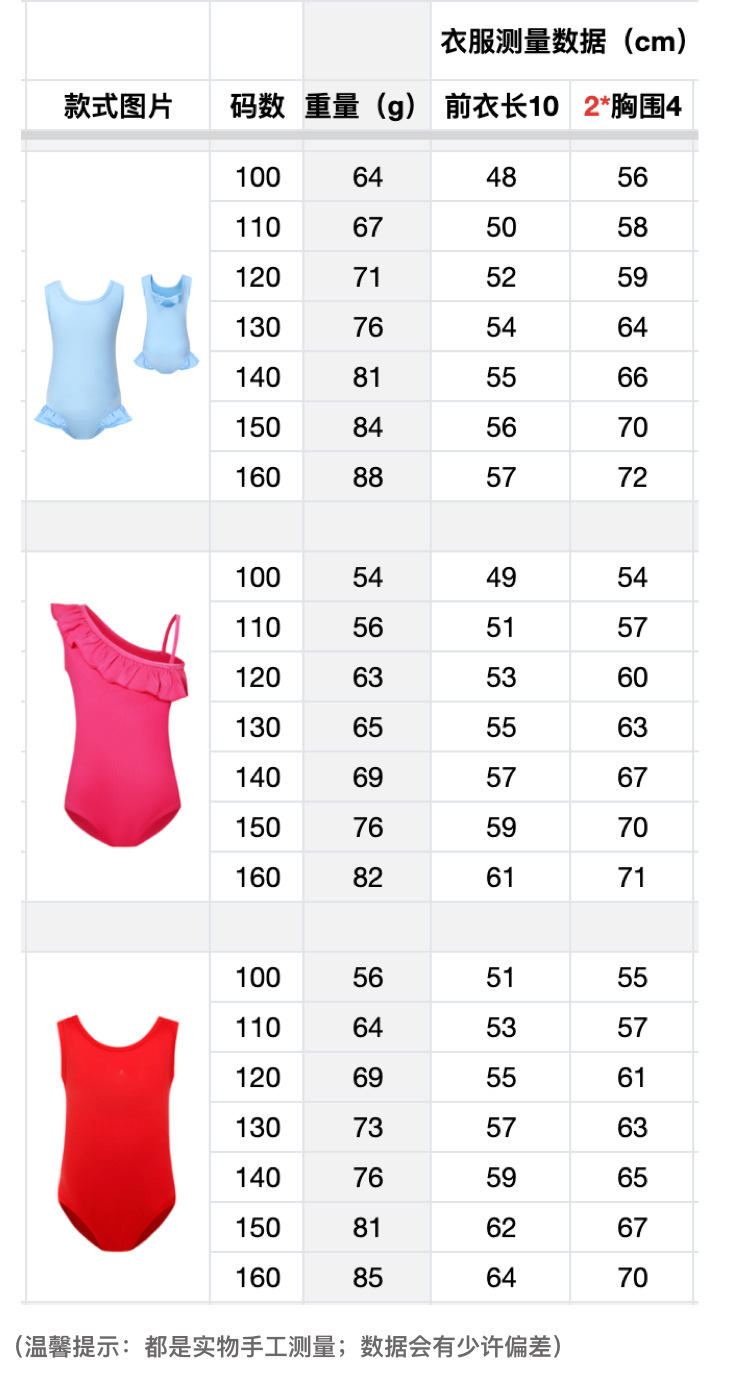 | | | | 衣服测量数据（cm） | |
|---|---|---|---|---|
| 款式图片 | 码数 | 重量（g） | 前衣长10 | 2*胸围4 |
| | 100 | 64 | 48 | 56 |
| | 110 | 67 | 50 | 58 |
| | 120 | 71 | 52 | 59 |
| | 130 | 76 | 54 | 64 |
| | 140 | 81 | 55 | 66 |
| | 150 | 84 | 56 | 70 |
| | 160 | 88 | 57 | 72 |
| | | | | |
| | 100 | 54 | 49 | 54 |
| | 110 | 56 | 51 | 57 |
| | 120 | 63 | 53 | 60 |
| | 130 | 65 | 55 | 63 |
| | 140 | 69 | 57 | 67 |
| | 150 | 76 | 59 | 70 |
| | 160 | 82 | 61 | 71 |
| | | | | |
| | 100 | 56 | 51 | 55 |
| | 110 | 64 | 53 | 57 |
| | 120 | 69 | 55 | 61 |
| | 130 | 73 | 57 | 63 |
| | 140 | 76 | 59 | 65 |
| | 150 | 81 | 62 | 67 |
| | 160 | 85 | 64 | 70 |

（温馨提示：都是实物手工测量；数据会有少许偏差）